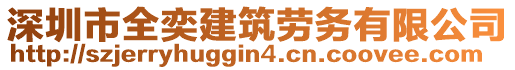 深圳市全奕建筑劳务有限公司
http://szjerryhuggin4.cn.coovee.com